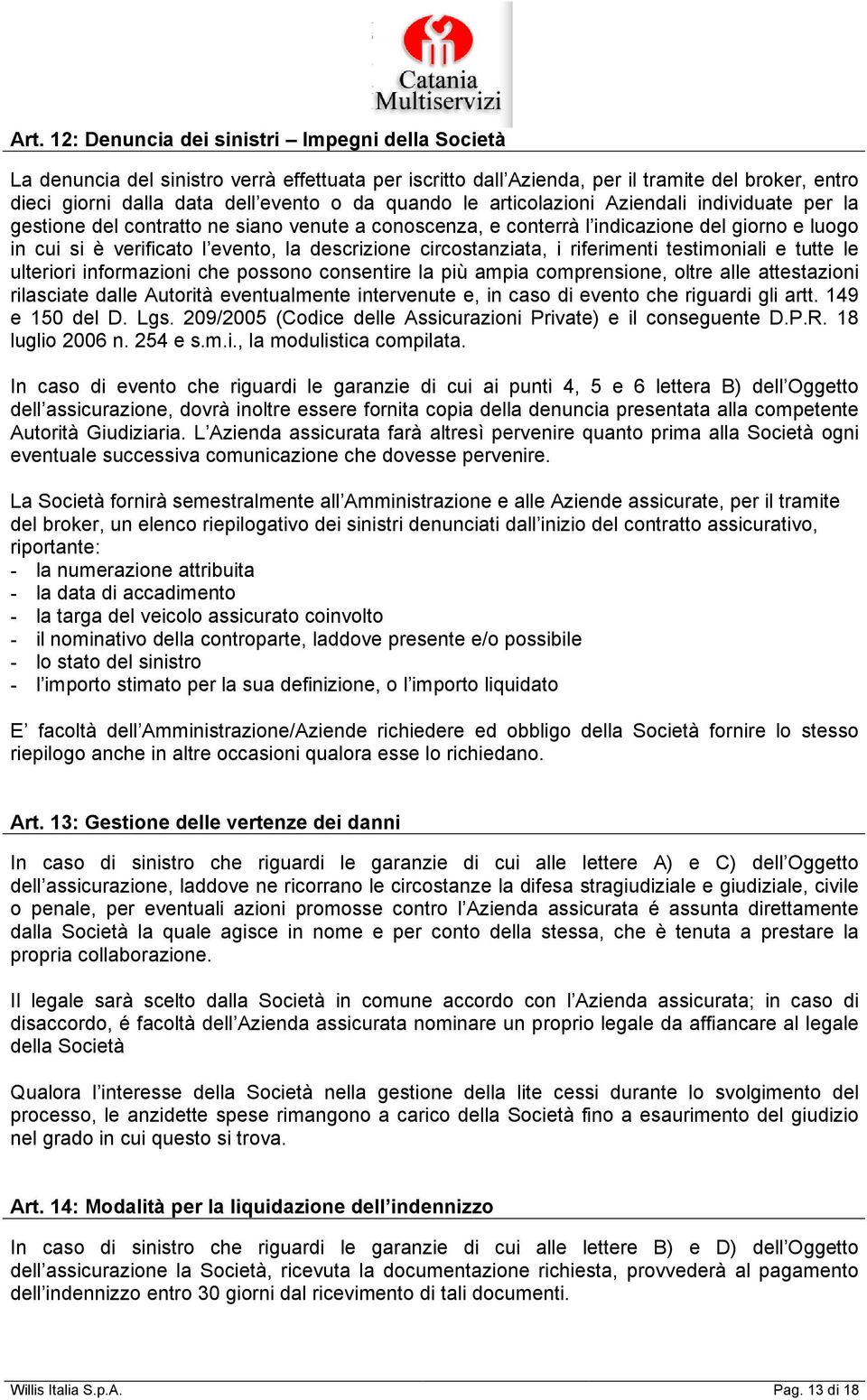 Catania Multiservizi

Art. 12: Denuncia dei sinistri – Impegni della Società

La denuncia del sinistro verrà effettuata per iscritto dall'Azienda, per il tramite del broker, entro dieci giorni dalla data dell'evento o da quando le articolazioni Aziendali individuate per la gestione del contratto ne siano venute a conoscenza, e conterrà l'indicazione del giorno e luogo in cui si è verificato l'evento, la descrizione circostanziata, i riferimenti testimoniali e tutte le ulteriori informazioni che possono consentire la più ampia comprensione, oltre alle attestazioni rilasciate dalle Autorità eventualmente intervenute e, in caso di evento che riguardi gli artt. 149 e 150 del D. Lgs. 209/2005 (Codice delle Assicurazioni Private) e il conseguente D.P.R. 18 luglio 2006 n. 254 e s.m.i., la modulistica compilata.

In caso di evento che riguardi le garanzie di cui ai punti 4, 5 e 6 lettera B) dell'Oggetto dell'assicurazione, dovrà inoltre essere fornita copia della denuncia presentata alla competente Autorità Giudiziaria. L'Azienda assicurata farà altresì pervenire quanto prima alla Società ogni eventuale successiva comunicazione che dovesse pervenire.

La Società fornirà semestralmente all'Amministrazione e alle Aziende assicurate, per il tramite del broker, un elenco riepilogativo dei sinistri denunciati dall'inizio del contratto assicurativo, riportante:
- la numerazione attribuita
- la data di accadimento
- la targa del veicolo assicurato coinvolto
- il nominativo della controparte, laddove presente e/o possibile
- lo stato del sinistro
- l'importo stimato per la sua definizione, o l'importo liquidato

E' facoltà dell'Amministrazione/Aziende richiedere ed obbligo della Società fornire lo stesso riepilogo anche in altre occasioni qualora esse lo richiedano.

Art. 13: Gestione delle vertenze dei danni

In caso di sinistro che riguardi le garanzie di cui alle lettere A) e C) dell'Oggetto dell'assicurazione, laddove ne ricorrano le circostanze la difesa stragiudiziale e giudiziale, civile o penale, per eventuali azioni promosse contro l'Azienda assicurata é assunta direttamente dalla Società la quale agisce in nome e per conto della stessa, che è tenuta a prestare la propria collaborazione.

Il legale sarà scelto dalla Società in comune accordo con l'Azienda assicurata; in caso di disaccordo, é facoltà dell'Azienda assicurata nominare un proprio legale da affiancare al legale della Società

Qualora l'interesse della Società nella gestione della lite cessi durante lo svolgimento del processo, le anzidette spese rimangono a carico della Società fino a esaurimento del giudizio nel grado in cui questo si trova.

Art. 14: Modalità per la liquidazione dell'indennizzo

In caso di sinistro che riguardi le garanzie di cui alle lettere B) e D) dell'Oggetto dell'assicurazione la Società, ricevuta la documentazione richiesta, provvederà al pagamento dell'indennizzo entro 30 giorni dal ricevimento di tali documenti.

Willis Italia S.p.A.
Pag. 13 di 18